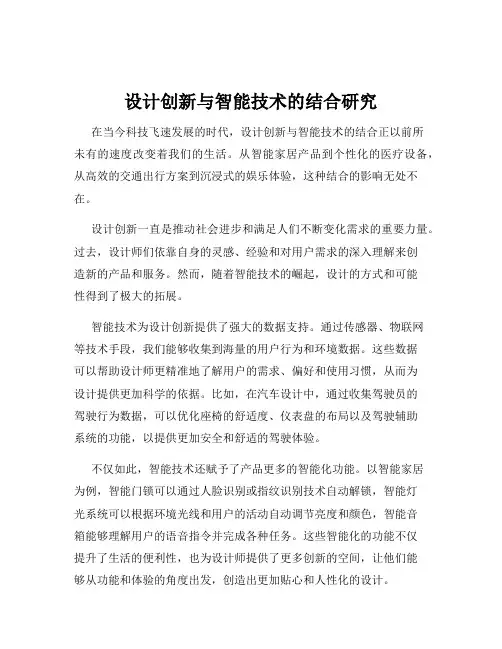 设计创新与智能技术的结合研究

在当今科技飞速发展的时代，设计创新与智能技术的结合正以前所未有的速度改变着我们的生活。从智能家居产品到个性化的医疗设备，从高效的交通出行方案到沉浸式的娱乐体验，这种结合的影响无处不在。

设计创新一直是推动社会进步和满足人们不断变化需求的重要力量。过去，设计师们依靠自身的灵感、经验和对用户需求的深入理解来创造新的产品和服务。然而，随着智能技术的崛起，设计的方式和可能性得到了极大的拓展。

智能技术为设计创新提供了强大的数据支持。通过传感器、物联网等技术手段，我们能够收集到海量的用户行为和环境数据。这些数据可以帮助设计师更精准地了解用户的需求、偏好和使用习惯，从而为设计提供更加科学的依据。比如，在汽车设计中，通过收集驾驶员的驾驶行为数据，可以优化座椅的舒适度、仪表盘的布局以及驾驶辅助系统的功能，以提供更加安全和舒适的驾驶体验。

不仅如此，智能技术还赋予了产品更多的智能化功能。以智能家居为例，智能门锁可以通过人脸识别或指纹识别技术自动解锁，智能灯光系统可以根据环境光线和用户的活动自动调节亮度和颜色，智能音箱能够理解用户的语音指令并完成各种任务。这些智能化的功能不仅提升了生活的便利性，也为设计师提供了更多创新的空间，让他们能够从功能和体验的角度出发，创造出更加贴心和人性化的设计。